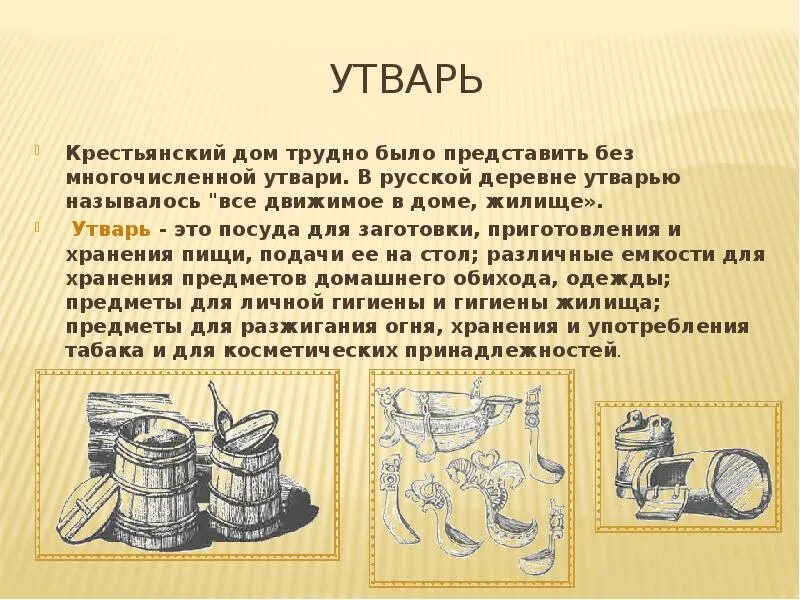 УТВАРЬ

Крестьянский дом трудно было представить без многочисленной утвари. В русской деревне утварью называлось "все движимое в доме, жилище».

Утварь - это посуда для заготовки, приготовления и хранения пищи, подачи ее на стол; различные емкости для хранения предметов домашнего обихода, одежды; предметы для личной гигиены и гигиены жилища; предметы для разжигания огня, хранения и употребления табака и для косметических принадлежностей.